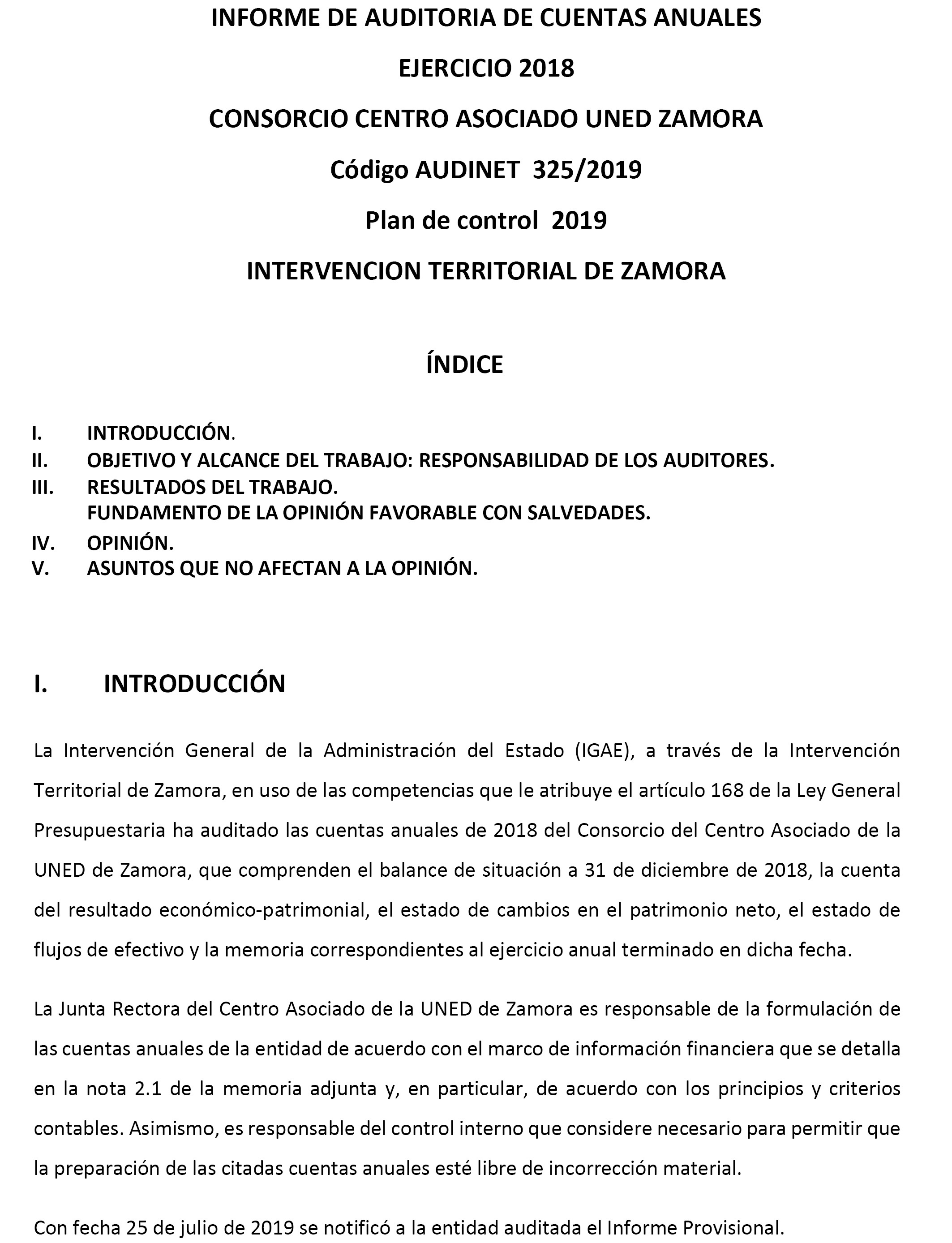 INFORME DE AUDITORIA DE CUENTAS ANUALES

EJERCICIO 2018

CONSORCIO CENTRO ASOCIADO UNED ZAMORA

Código AUDINET 325/2019

Plan de control 2019

INTERVENCION TERRITORIAL DE ZAMORA

ÍNDICE

I. INTRODUCCIÓN.
II. OBJETIVO Y ALCANCE DEL TRABAJO: RESPONSABILIDAD DE LOS AUDITORES.
III. RESULTADOS DEL TRABAJO.
FUNDAMENTO DE LA OPINIÓN FAVORABLE CON SALVEDADES.
IV. OPINIÓN.
V. ASUNTOS QUE NO AFECTAN A LA OPINIÓN.

I. INTRODUCCIÓN

La Intervención General de la Administración del Estado (IGAE), a través de la Intervención Territorial de Zamora, en uso de las competencias que le atribuye el artículo 168 de la Ley General Presupuestaria ha auditado las cuentas anuales de 2018 del Consorcio del Centro Asociado de la UNED de Zamora, que comprenden el balance de situación a 31 de diciembre de 2018, la cuenta del resultado económico-patrimonial, el estado de cambios en el patrimonio neto, el estado de flujos de efectivo y la memoria correspondientes al ejercicio anual terminado en dicha fecha.

La Junta Rectora del Centro Asociado de la UNED de Zamora es responsable de la formulación de las cuentas anuales de la entidad de acuerdo con el marco de información financiera que se detalla en la nota 2.1 de la memoria adjunta y, en particular, de acuerdo con los principios y criterios contables. Asimismo, es responsable del control interno que considere necesario para permitir que la preparación de las citadas cuentas anuales esté libre de incorrección material.

Con fecha 25 de julio de 2019 se notificó a la entidad auditada el Informe Provisional.